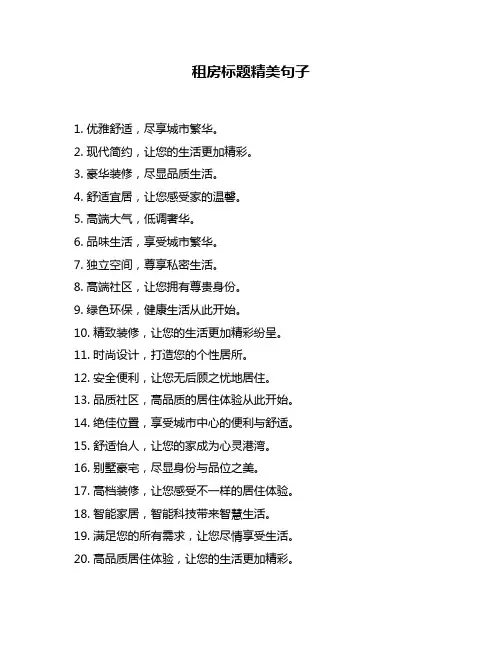 租房标题精美句子

1. 优雅舒适，尽享城市繁华。

2. 现代简约，让您的生活更加精彩。

3. 豪华装修，尽显品质生活。

4. 舒适宜居，让您感受家的温馨。

5. 高端大气，低调奢华。

6. 品味生活，享受城市繁华。

7. 独立空间，尊享私密生活。

8. 高端社区，让您拥有尊贵身份。

9. 绿色环保，健康生活从此开始。

10. 精致装修，让您的生活更加精彩纷呈。

11. 时尚设计，打造您的个性居所。

12. 安全便利，让您无后顾之忧地居住。

13. 品质社区，高品质的居住体验从此开始。

14. 绝佳位置，享受城市中心的便利与舒适。

15. 舒适怡人，让您的家成为心灵港湾。

16. 别墅豪宅，尽显身份与品位之美。

17. 高档装修，让您感受不一样的居住体验。

18. 智能家居，智能科技带来智慧生活。

19. 满足您的所有需求，让您尽情享受生活。

20. 高品质居住体验，让您的生活更加精彩。